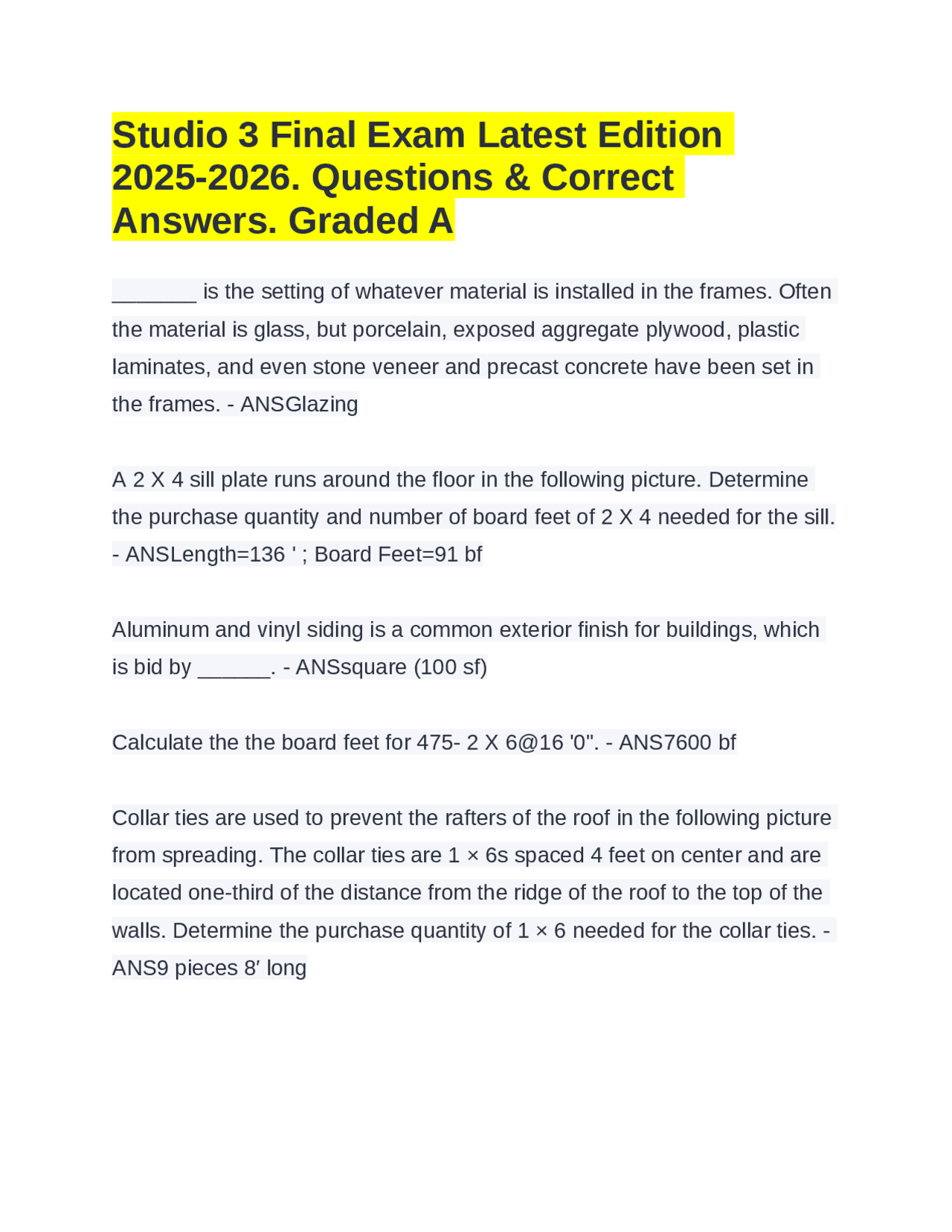 Studio 3 Final Exam Latest Edition 2025-2026. Questions & Correct Answers. Graded A

_______ is the setting of whatever material is installed in the frames. Often the material is glass, but porcelain, exposed aggregate plywood, plastic laminates, and even stone veneer and precast concrete have been set in the frames. - ANSGlazing

A 2 X 4 sill plate runs around the floor in the following picture. Determine the purchase quantity and number of board feet of 2 X 4 needed for the sill. - ANSLength=136 ' ; Board Feet=91 bf

Aluminum and vinyl siding is a common exterior finish for buildings, which is bid by ______. - ANSsquare (100 sf)

Calculate the the board feet for 475- 2 X 6@16 '0". - ANS7600 bf

Collar ties are used to prevent the rafters of the roof in the following picture from spreading. The collar ties are 1 × 6s spaced 4 feet on center and are located one-third of the distance from the ridge of the roof to the top of the walls. Determine the purchase quantity of 1 × 6 needed for the collar ties. - ANS9 pieces 8′ long